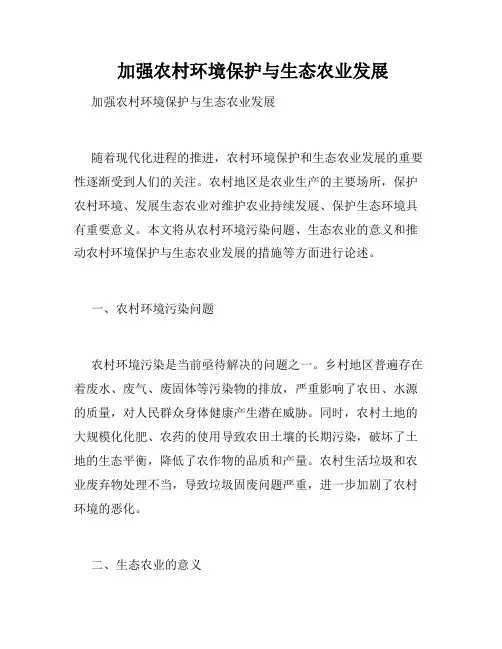 加强农村环境保护与生态农业发展

加强农村环境保护与生态农业发展

随着现代化进程的推进，农村环境保护和生态农业发展的重要性逐渐受到人们的关注。农村地区是农业生产的主要场所，保护农村环境、发展生态农业对维护农业持续发展、保护生态环境具有重要意义。本文将从农村环境污染问题、生态农业的意义和推动农村环境保护与生态农业发展的措施等方面进行论述。

一、农村环境污染问题

农村环境污染是当前亟待解决的问题之一。乡村地区普遍存在着废水、废气、废固体等污染物的排放，严重影响了农田、水源的质量，对人民群众身体健康产生潜在威胁。同时，农村土地的大规模化化肥、农药的使用导致农田土壤的长期污染，破坏了土地的生态平衡，降低了农作物的品质和产量。农村生活垃圾和农业废弃物处理不当，导致垃圾固废问题严重，进一步加剧了农村环境的恶化。

二、生态农业的意义